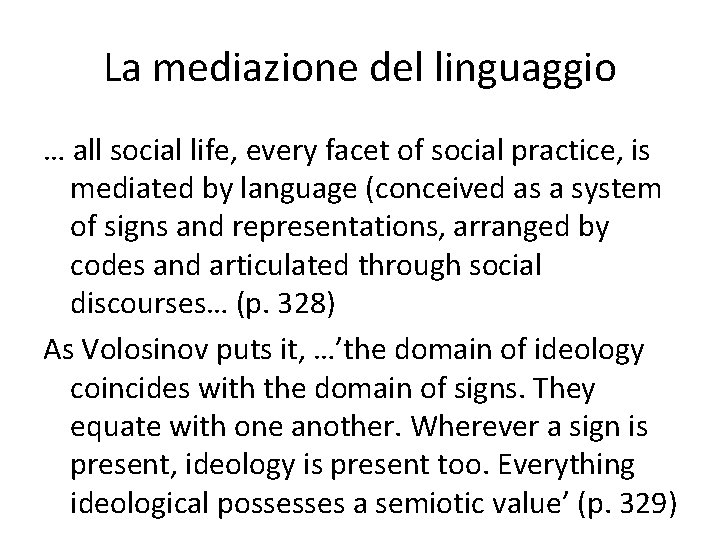 La mediazione del linguaggio

… all social life, every facet of social practice, is mediated by language (conceived as a system of signs and representations, arranged by codes and articulated through social discourses… (p. 328)

As Volosinov puts it, …’the domain of ideology coincides with the domain of signs. They equate with one another. Wherever a sign is present, ideology is present too. Everything ideological possesses a semiotic value’ (p. 329)